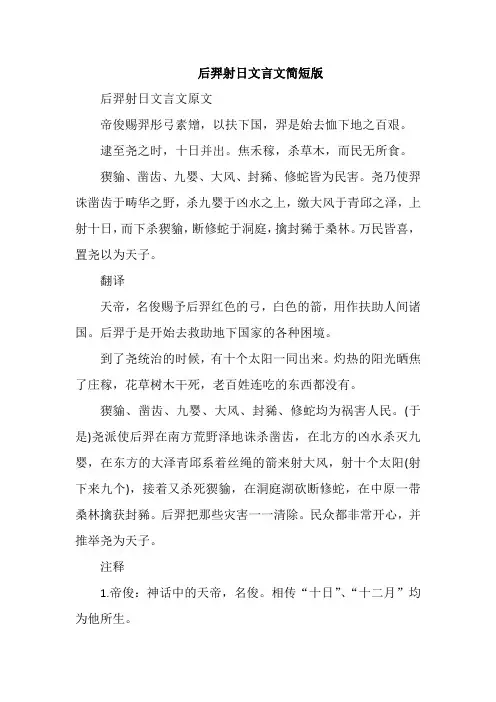 后羿射日文言文简短版

后羿射日文言文原文

帝俊赐羿彤弓素矰，以扶下国，羿是始去恤下地之百艰。

逮至尧之时，十日并出。焦禾稼，杀草木，而民无所食。

猰貐、凿齿、九婴、大风、封豨、修蛇皆为民害。尧乃使羿诛凿齿于畴华之野，杀九婴于凶水之上，缴大风于青邱之泽，上射十日，而下杀猰貐，断修蛇于洞庭，擒封豨于桑林。万民皆喜，置尧以为天子。

翻译

天帝，名俊赐予后羿红色的弓，白色的箭，用作扶助人间诸国。后羿于是开始去救助地下国家的各种困境。

到了尧统治的时候，有十个太阳一同出来。灼热的阳光晒焦了庄稼，花草树木干死，老百姓连吃的东西都没有。

猰貐、凿齿、九婴、大风、封豨、修蛇均为祸害人民。(于是)尧派使后羿在南方荒野泽地诛杀凿齿，在北方的凶水杀灭九婴，在东方的大泽青邱系着丝绳的箭来射大风，射十个太阳(射下来九个)，接着又杀死猰貐，在洞庭湖砍断修蛇，在中原一带桑林擒获封豨。后羿把那些灾害一一清除。民众都非常开心，并推举尧为天子。

注释

1.帝俊：神话中的天帝，名俊。相传“十日”、“十二月”均为他所生。